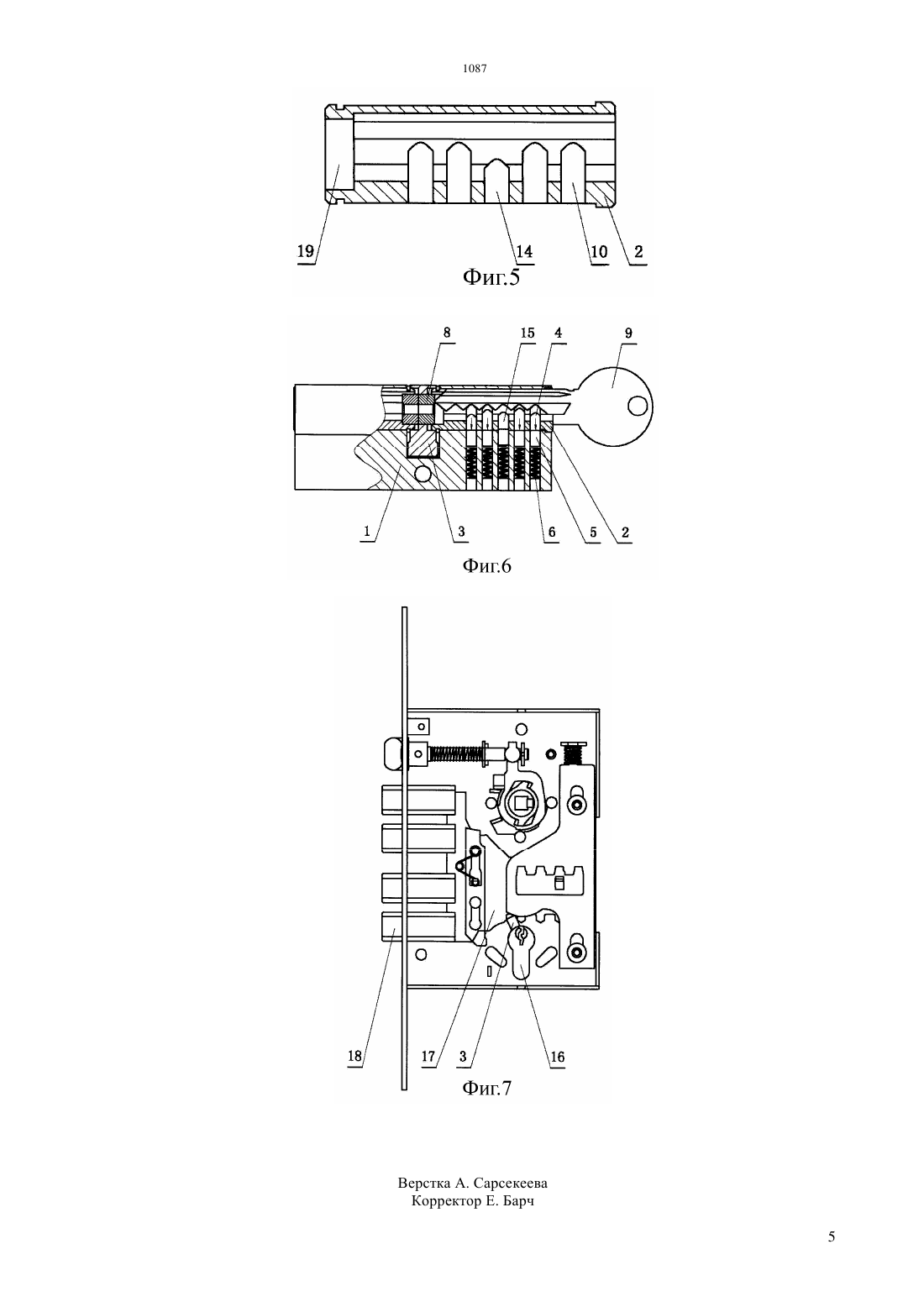 1087

19
14
10
2
Фиг.5

8
15
4
9
1
3
6
5
2
Фиг.6

18
17
3
16
Фиг.7

Верстка А. Сарсекеева
Корректор Е. Барч

5